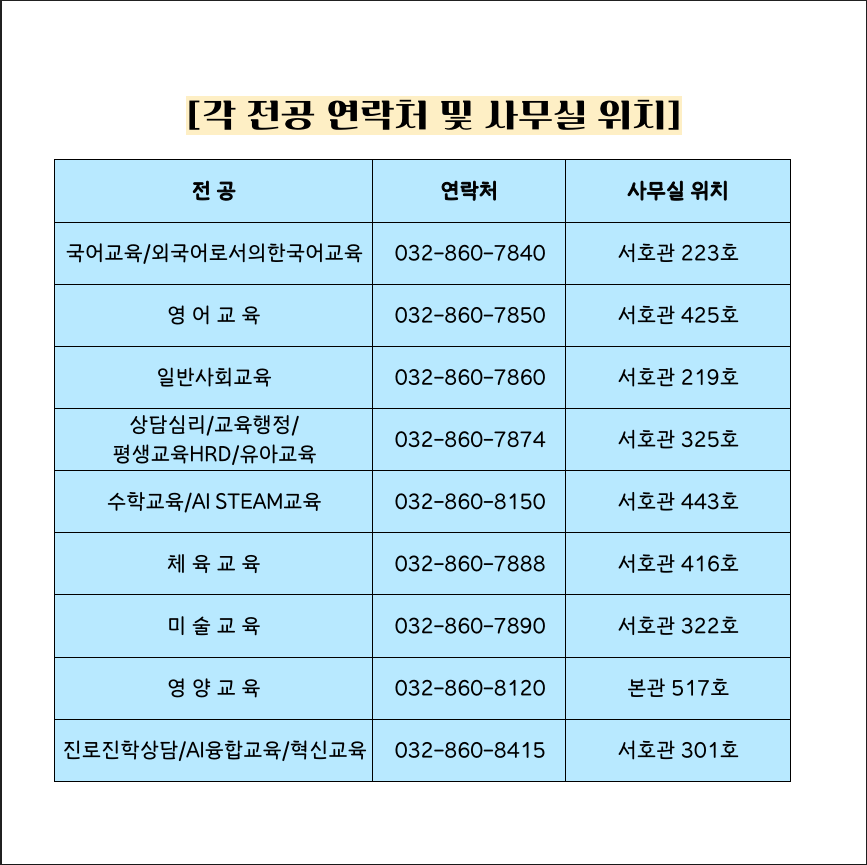 [각 전공 연락처 및 사무실 위치]

| 전 공 | 연락처 | 사무실 위치 |
|---|---|---|
| 국어교육/외국어로서의한국어교육 | 032-860-7840 | 서호관 223호 |
| 영 어 교 육 | 032-860-7850 | 서호관 425호 |
| 일반사회교육 | 032-860-7860 | 서호관 219호 |
| 상담심리/교육행정/ 평생교육HRD/유아교육 | 032-860-7874 | 서호관 325호 |
| 수학교육/AI STEAM교육 | 032-860-8150 | 서호관 443호 |
| 체 육 교 육 | 032-860-7888 | 서호관 416호 |
| 미 술 교 육 | 032-860-7890 | 서호관 322호 |
| 영 양 교 육 | 032-860-8120 | 본관 517호 |
| 진로진학상담/AI융합교육/혁신교육 | 032-860-8415 | 서호관 301호 |